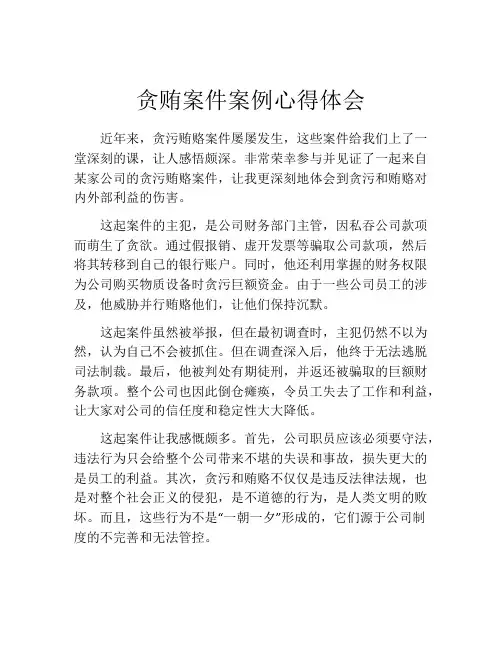 贪贿案件案例心得体会

近年来，贪污贿赂案件屡屡发生，这些案件给我们上了一堂深刻的课，让人感悟颇深。非常荣幸参与并见证了一起来自某家公司的贪污贿赂案件，让我更深刻地体会到贪污和贿赂对内外部利益的伤害。

这起案件的主犯，是公司财务部门主管，因私存公司款项而萌生了贪欲。通过假报销、虚开发票等骗取公司款项，然后将其转移到自己的银行账户。同时，他还利用掌握的财务权限为公司购买物质设备时贪污巨额资金。由于一些公司员工的涉及，他威胁并行贿赂他们，让他们保持沉默。

这起案件虽然被举报，但在最初调查时，主犯仍然不以为然，认为自己不会被抓住。但在调查深入后，他终于无法逃脱司法制裁。最后，他被判处有期徒刑，并返还被骗取的巨额财务款项。整个公司也因此倒仓瘫痪，令员工失去了工作和利益，让大家对公司的信任度和稳定性大大降低。

这起案件让我感慨颇多。首先，公司职员应该必须要守法，违法行为只会给整个公司带来不堪的失误和事故，损失更大的是员工的利益。其次，贪污和贿赂不仅仅是违反法律法规，也是对整个社会正义的侵犯，是不道德的行为，是人类文明的败坏。而且，这些行为不是“一朝一夕”形成的，它们源于公司制度的不完善和无法管控。